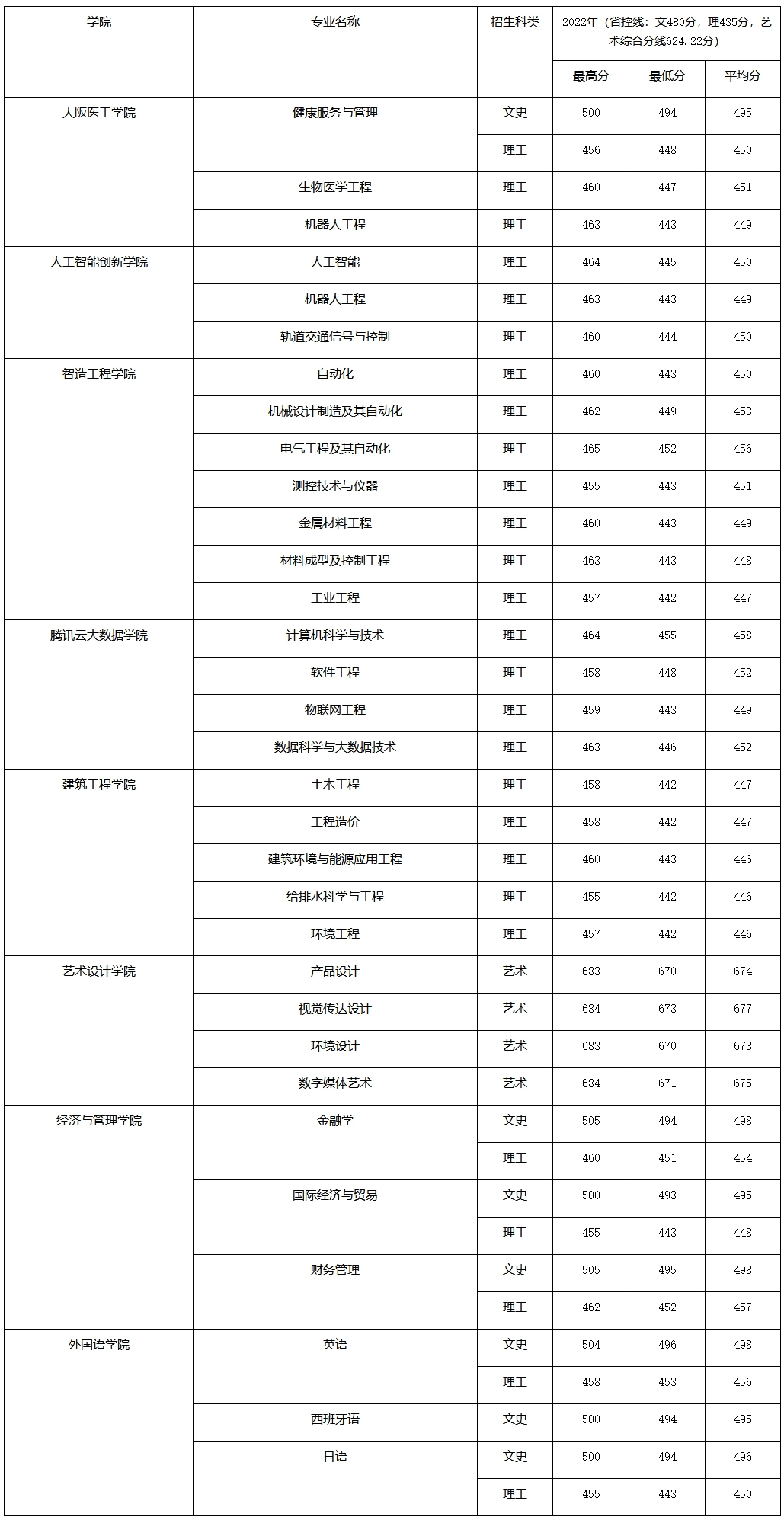 | 学院 | 专业名称 | 招生科类 | 2022年（省控线：文480分，理435分，艺术综合分线624.22分） | | |
|---|---|---|---|---|---|
| | | | 最高分 | 最低分 | 平均分 |
| 大阪医工学院 | 健康服务与管理 | 文史 | 500 | 494 | 495 |
| | | 理工 | 456 | 448 | 450 |
| | 生物医学工程 | 理工 | 460 | 447 | 451 |
| | 机器人工程 | 理工 | 463 | 443 | 449 |
| 人工智能创新学院 | 人工智能 | 理工 | 464 | 445 | 450 |
| | 机器人工程 | 理工 | 463 | 443 | 449 |
| | 轨道交通信号与控制 | 理工 | 460 | 444 | 450 |
| 智造工程学院 | 自动化 | 理工 | 460 | 443 | 450 |
| | 机械设计制造及其自动化 | 理工 | 462 | 449 | 453 |
| | 电气工程及其自动化 | 理工 | 465 | 452 | 456 |
| | 测控技术与仪器 | 理工 | 455 | 443 | 451 |
| | 金属材料工程 | 理工 | 460 | 443 | 449 |
| | 材料成型及控制工程 | 理工 | 463 | 443 | 448 |
| | 工业工程 | 理工 | 457 | 442 | 447 |
| 腾讯云大数据学院 | 计算机科学与技术 | 理工 | 464 | 455 | 458 |
| | 软件工程 | 理工 | 458 | 448 | 452 |
| | 物联网工程 | 理工 | 459 | 443 | 449 |
| | 数据科学与大数据技术 | 理工 | 463 | 446 | 452 |
| 建筑工程学院 | 土木工程 | 理工 | 458 | 442 | 447 |
| | 工程造价 | 理工 | 458 | 442 | 447 |
| | 建筑环境与能源应用工程 | 理工 | 460 | 443 | 446 |
| | 给排水科学与工程 | 理工 | 455 | 442 | 446 |
| | 环境工程 | 理工 | 457 | 442 | 446 |
| 艺术设计学院 | 产品设计 | 艺术 | 683 | 670 | 674 |
| | 视觉传达设计 | 艺术 | 684 | 673 | 677 |
| | 环境设计 | 艺术 | 683 | 670 | 673 |
| | 数字媒体艺术 | 艺术 | 684 | 671 | 675 |
| 经济与管理学院 | 金融学 | 文史 | 505 | 494 | 498 |
| | | 理工 | 460 | 451 | 454 |
| | 国际经济与贸易 | 文史 | 500 | 493 | 495 |
| | | 理工 | 455 | 443 | 448 |
| | 财务管理 | 文史 | 505 | 495 | 498 |
| | | 理工 | 462 | 452 | 457 |
| 外国语学院 | 英语 | 文史 | 504 | 496 | 498 |
| | | 理工 | 458 | 453 | 456 |
| | 西班牙语 | 文史 | 500 | 494 | 495 |
| | 日语 | 文史 | 500 | 494 | 496 |
| | | 理工 | 455 | 443 | 450 |